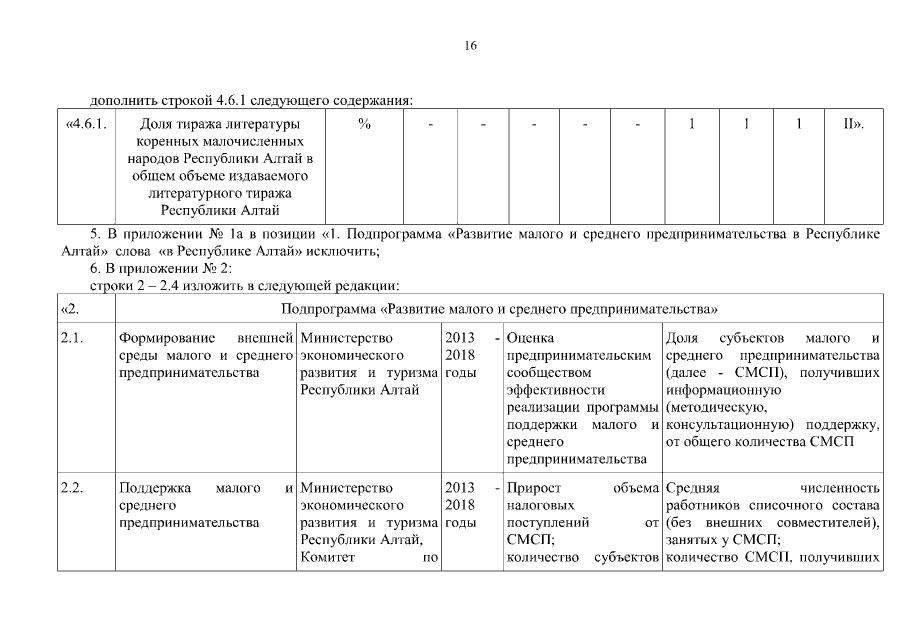 16

дополнить строкой 4.6.1 следующего содержания:

| «4.6.1. | Доля тиража литературы коренных малочисленных народов Республики Алтай в общем объеме издаваемого литературного тиража Республики Алтай | % | - | - | - | - | - | 1 | 1 | 1 | II». |
|---|---|---|---|---|---|---|---|---|---|---|---|

5. В приложении № 1а в позиции «1. Подпрограмма «Развитие малого и среднего предпринимательства в Республике Алтай» слова «в Республике Алтай» исключить;

6. В приложении № 2:

строки 2 – 2.4 изложить в следующей редакции:

| «2. | Подпрограмма «Развитие малого и среднего предпринимательства» | | | | |
|---|---|---|---|---|---|
| 2.1. | Формирование внешней среды малого и среднего предпринимательства | Министерство экономического развития и туризма Республики Алтай | 2013 - 2018 годы | Оценка предпринимательским сообществом эффективности реализации программы поддержки малого и среднего предпринимательства | Доля субъектов малого и среднего предпринимательства (далее - СМСП), получивших информационную (методическую, консультационную) поддержку, от общего количества СМСП |
| 2.2. | Поддержка малого и среднего предпринимательства | Министерство экономического развития и туризма Республики Алтай, Комитет по | 2013 - 2018 годы | Прирост объема налоговых поступлений от СМСП; количество субъектов | Средняя численность работников списочного состава (без внешних совместителей), занятых у СМСП; количество СМСП, получивших |